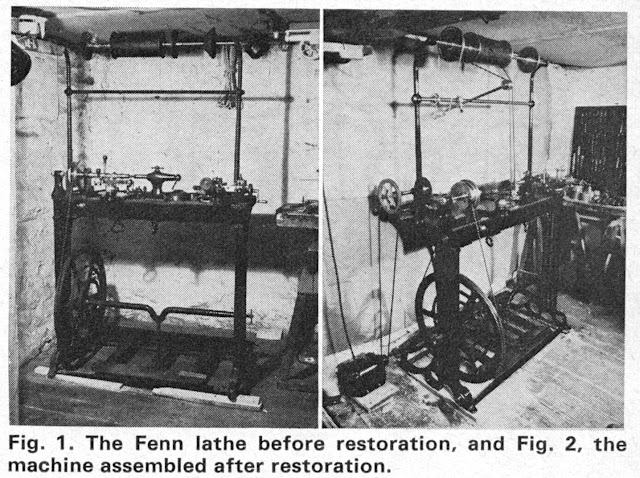 Fig. 1. The Fenn lathe before restoration, and Fig. 2, the machine assembled after restoration.